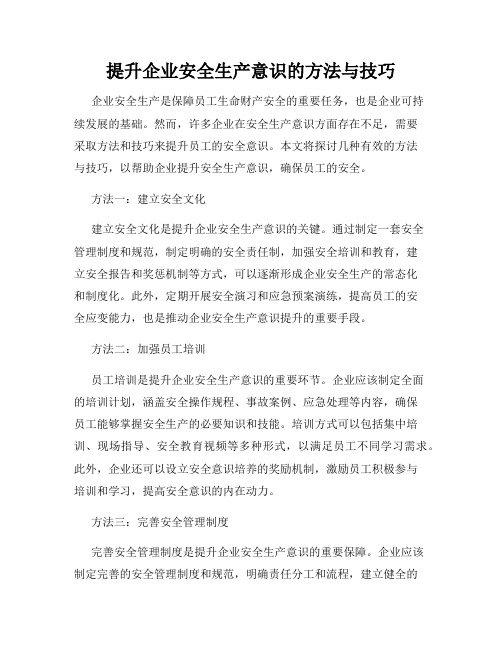 提升企业安全生产意识的方法与技巧

企业安全生产是保障员工生命财产安全的重要任务，也是企业可持续发展的基础。然而，许多企业在安全生产意识方面存在不足，需要采取方法和技巧来提升员工的安全意识。本文将探讨几种有效的方法与技巧，以帮助企业提升安全生产意识，确保员工的安全。

方法一：建立安全文化

建立安全文化是提升企业安全生产意识的关键。通过制定一套安全管理制度和规范，制定明确的安全责任制，加强安全培训和教育，建立安全报告和奖惩机制等方式，可以逐渐形成企业安全生产的常态化和制度化。此外，定期开展安全演习和应急预案演练，提高员工的安全应变能力，也是推动企业安全生产意识提升的重要手段。

方法二：加强员工培训

员工培训是提升企业安全生产意识的重要环节。企业应该制定全面的培训计划，涵盖安全操作规程、事故案例、应急处理等内容，确保员工能够掌握安全生产的必要知识和技能。培训方式可以包括集中培训、现场指导、安全教育视频等多种形式，以满足员工不同学习需求。此外，企业还可以设立安全意识培养的奖励机制，激励员工积极参与培训和学习，提高安全意识的内在动力。

方法三：完善安全管理制度

完善安全管理制度是提升企业安全生产意识的重要保障。企业应该制定完善的安全管理制度和规范，明确责任分工和流程，建立健全的